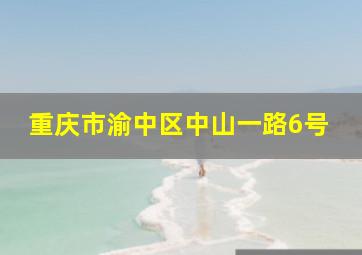 重庆市渝中区中山一路6号